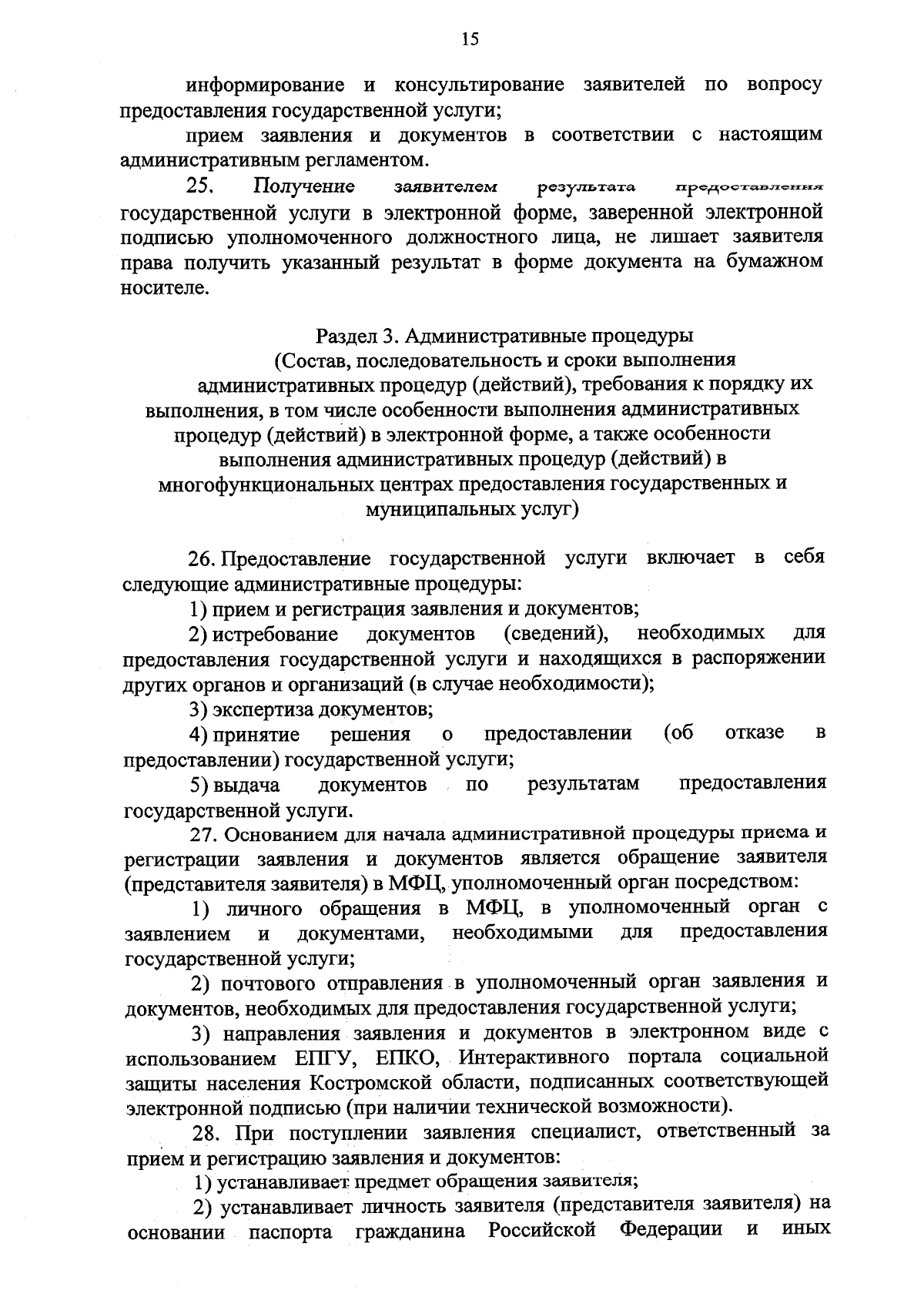 15

информирование и консультирование заявителей по вопросу предоставления государственной услуги;

прием заявления и документов в соответствии с настоящим административным регламентом.

25. Получение заявителем результата предоставления государственной услуги в электронной форме, заверенной электронной подписью уполномоченного должностного лица, не лишает заявителя права получить указанный результат в форме документа на бумажном носителе.

Раздел 3. Административные процедуры
(Состав, последовательность и сроки выполнения административных процедур (действий), требования к порядку их выполнения, в том числе особенности выполнения административных процедур (действий) в электронной форме, а также особенности выполнения административных процедур (действий) в многофункциональных центрах предоставления государственных и муниципальных услуг)

26. Предоставление государственной услуги включает в себя следующие административные процедуры:

1) прием и регистрация заявления и документов;

2) истребование документов (сведений), необходимых для предоставления государственной услуги и находящихся в распоряжении других органов и организаций (в случае необходимости);

3) экспертиза документов;

4) принятие решения о предоставлении (об отказе в предоставлении) государственной услуги;

5) выдача документов по результатам предоставления государственной услуги.

27. Основанием для начала административной процедуры приема и регистрации заявления и документов является обращение заявителя (представителя заявителя) в МФЦ, уполномоченный орган посредством:

1) личного обращения в МФЦ, в уполномоченный орган с заявлением и документами, необходимыми для предоставления государственной услуги;

2) почтового отправления в уполномоченный орган заявления и документов, необходимых для предоставления государственной услуги;

3) направления заявления и документов в электронном виде с использованием ЕПГУ, ЕПКО, Интерактивного портала социальной защиты населения Костромской области, подписанных соответствующей электронной подписью (при наличии технической возможности).

28. При поступлении заявления специалист, ответственный за прием и регистрацию заявления и документов:

1) устанавливает предмет обращения заявителя;

2) устанавливает личность заявителя (представителя заявителя) на основании паспорта гражданина Российской Федерации и иных